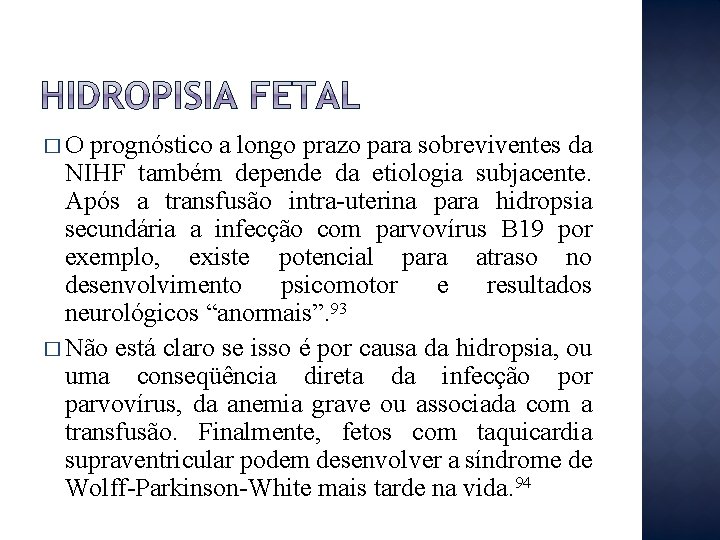 HIDROPISIA FETAL

□ O prognóstico a longo prazo para sobreviventes da NIHF também depende da etiologia subjacente. Após a transfusão intra-uterina para hidropsia secundária a infecção com parvovírus B19 por exemplo, existe potencial para atraso no desenvolvimento psicomotor e resultados neurológicos “anormais”.$^{93}$

□ Não está claro se isso é por causa da hidropsia, ou uma conseqüência direta da infecção por parvovírus, da anemia grave ou associada com a transfusão. Finalmente, fetos com taquicardia supraventricular podem desenvolver a síndrome de Wolff-Parkinson-White mais tarde na vida.$^{94}$